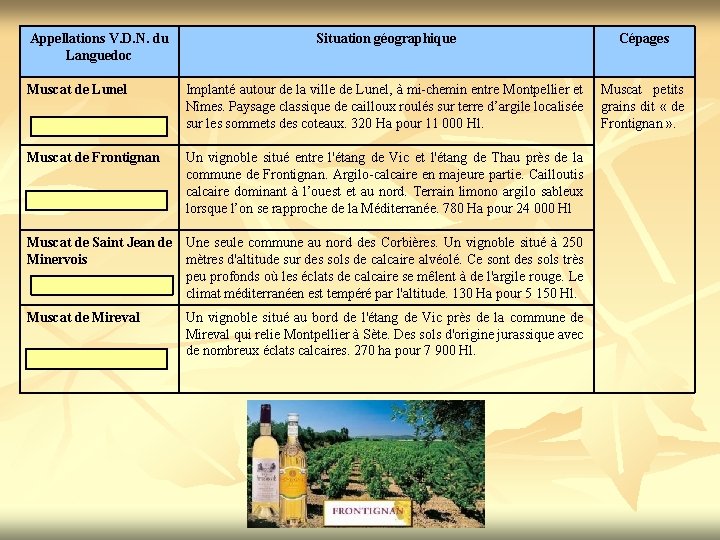 | Appellations V.D.N. du Languedoc | Situation géographique | Cépages |
|---|---|---|
| Muscat de Lunel | Implanté autour de la ville de Lunel, à mi-chemin entre Montpellier et Nîmes. Paysage classique de cailloux roulés sur terre d'argile localisée sur les sommets des coteaux. 320 Ha pour 11 000 Hl. | Muscat petits grains dit « de Frontignan ». |
| Muscat de Frontignan | Un vignoble situé entre l'étang de Vic et l'étang de Thau près de la commune de Frontignan. Argilo-calcaire en majeure partie. Cailloutis calcaire dominant à l'ouest et au nord. Terrain limono argilo sableux lorsque l'on se rapproche de la Méditerranée. 780 Ha pour 24 000 Hl | |
| Muscat de Saint Jean de Minervois | Une seule commune au nord des Corbières. Un vignoble situé à 250 mètres d'altitude sur des sols de calcaire alvéolé. Ce sont des sols très peu profonds où les éclats de calcaire se mêlent à de l'argile rouge. Le climat méditerranéen est tempéré par l'altitude. 130 Ha pour 5 150 Hl. | |
| Muscat de Mireval | Un vignoble situé au bord de l'étang de Vic près de la commune de Mireval qui relie Montpellier à Sète. Des sols d'origine jurassique avec de nombreux éclats calcaires. 270 ha pour 7 900 Hl. | |

FRONTIGNAN